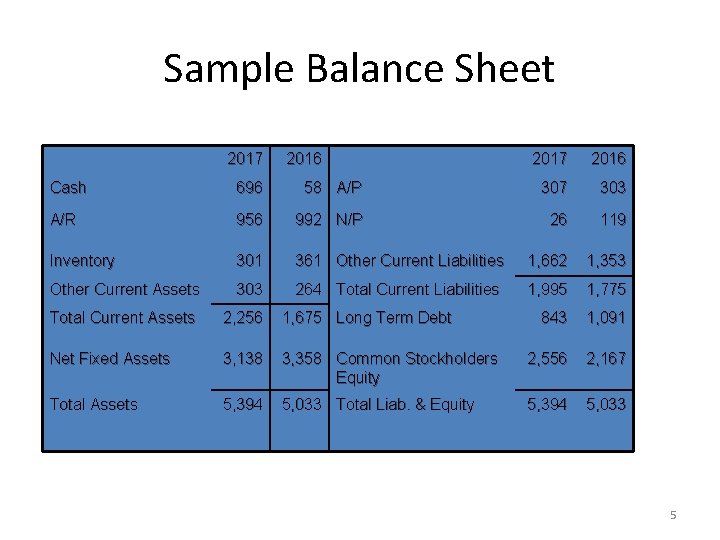 Sample Balance Sheet

| | 2017 | 2016 | | 2017 | 2016 |
|---|---|---|---|---|---|
| Cash | 696 | 58 | A/P | 307 | 303 |
| A/R | 956 | 992 | N/P | 26 | 119 |
| Inventory | 301 | 361 | Other Current Liabilities | 1,662 | 1,353 |
| Other Current Assets | 303 | 264 | Total Current Liabilities | 1,995 | 1,775 |
| Total Current Assets | 2,256 | 1,675 | Long Term Debt | 843 | 1,091 |
| Net Fixed Assets | 3,138 | 3,358 | Common Stockholders Equity | 2,556 | 2,167 |
| Total Assets | 5,394 | 5,033 | Total Liab. & Equity | 5,394 | 5,033 |

5